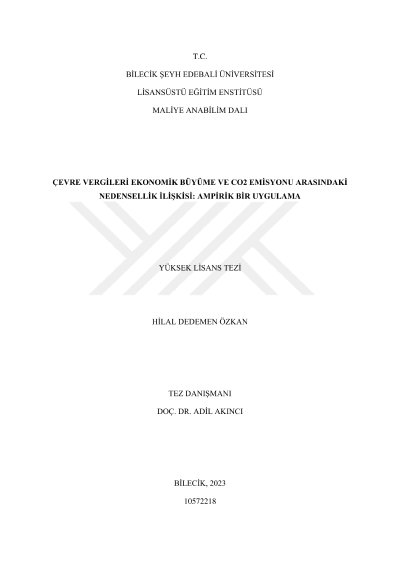 T.C.

BİLECİK ŞEYH EDEBALİ ÜNİVERSİTESİ

LİSANSÜSTÜ EĞİTİM ENSTİTÜSÜ

MALİYE ANABİLİM DALI

ÇEVRE VERGİLERİ EKONOMİK BÜYÜME VE CO2 EMİSYONU ARASINDAKİ NEDENSELLİK İLİŞKİSİ: AMPİRİK BİR UYGULAMA

YÜKSEK LİSANS TEZİ

HİLAL DEDEMEN ÖZKAN

TEZ DANIŞMANI

DOÇ. DR. ADİL AKINCI

BİLECİK, 2023

10572218